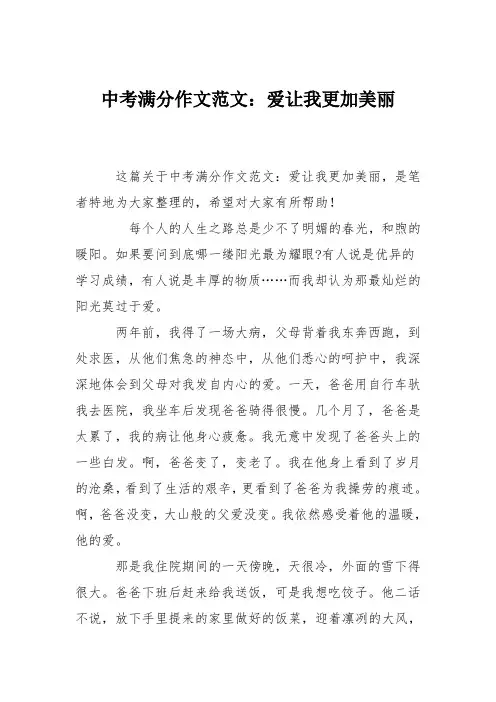 中考满分作文范文：爱让我更加美丽

这篇关于中考满分作文范文：爱让我更加美丽，是笔者特地为大家整理的，希望对大家有所帮助！

每个人的人生之路总是少不了明媚的春光，和煦的暖阳。如果要问到底哪一缕阳光最为耀眼?有人说是优异的学习成绩，有人说是丰厚的物质……而我却认为那最灿烂的阳光莫过于爱。

两年前，我得了一场大病，父母背着我东奔西跑，到处求医，从他们焦急的神态中，从他们悉心的呵护中，我深深地体会到父母对我发自内心的爱。一天，爸爸用自行车驮我去医院，我坐车后发现爸爸骑得很慢。几个月了，爸爸是太累了，我的病让他身心疲惫。我无意中发现了爸爸头上的一些白发。啊，爸爸变了，变老了。我在他身上看到了岁月的沧桑，看到了生活的艰辛，更看到了爸爸为我操劳的痕迹。啊，爸爸没变，大山般的父爱没变。我依然感受着他的温暖，他的爱。

那是我住院期间的一天傍晚，天很冷，外面的雪下得很大。爸爸下班后赶来给我送饭，可是我想吃饺子。他二话不说，放下手里提来的家里做好的饭菜，迎着凛冽的大风，